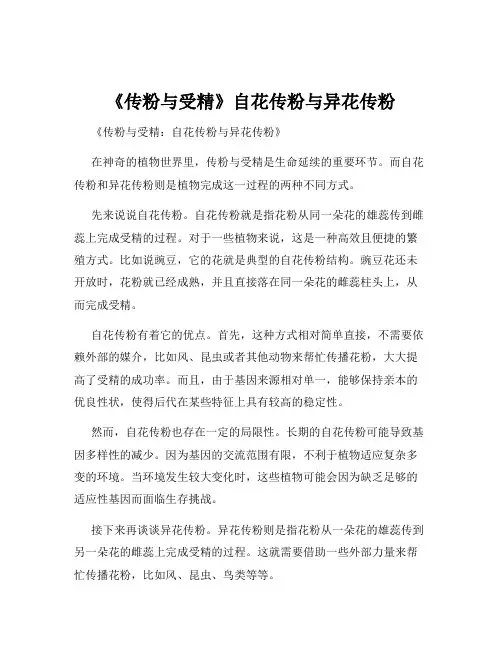 《传粉与受精》自花传粉与异花传粉

《传粉与受精：自花传粉与异花传粉》

在神奇的植物世界里，传粉与受精是生命延续的重要环节。而自花传粉和异花传粉则是植物完成这一过程的两种不同方式。

先来说说自花传粉。自花传粉就是指花粉从同一朵花的雄蕊传到雌蕊上完成受精的过程。对于一些植物来说，这是一种高效且便捷的繁殖方式。比如说豌豆，它的花就是典型的自花传粉结构。豌豆花还未开放时，花粉就已经成熟，并且直接落在同一朵花的雌蕊柱头上，从而完成受精。

自花传粉有着它的优点。首先，这种方式相对简单直接，不需要依赖外部的媒介，比如风、昆虫或者其他动物来帮忙传播花粉，大大提高了受精的成功率。而且，由于基因来源相对单一，能够保持亲本的优良性状，使得后代在某些特征上具有较高的稳定性。

然而，自花传粉也存在一定的局限性。长期的自花传粉可能导致基因多样性的减少。因为基因的交流范围有限，不利于植物适应复杂多变的环境。当环境发生较大变化时，这些植物可能会因为缺乏足够的适应性基因而面临生存挑战。

接下来再谈谈异花传粉。异花传粉则是指花粉从一朵花的雄蕊传到另一朵花的雌蕊上完成受精的过程。这就需要借助一些外部力量来帮忙传播花粉，比如风、昆虫、鸟类等等。